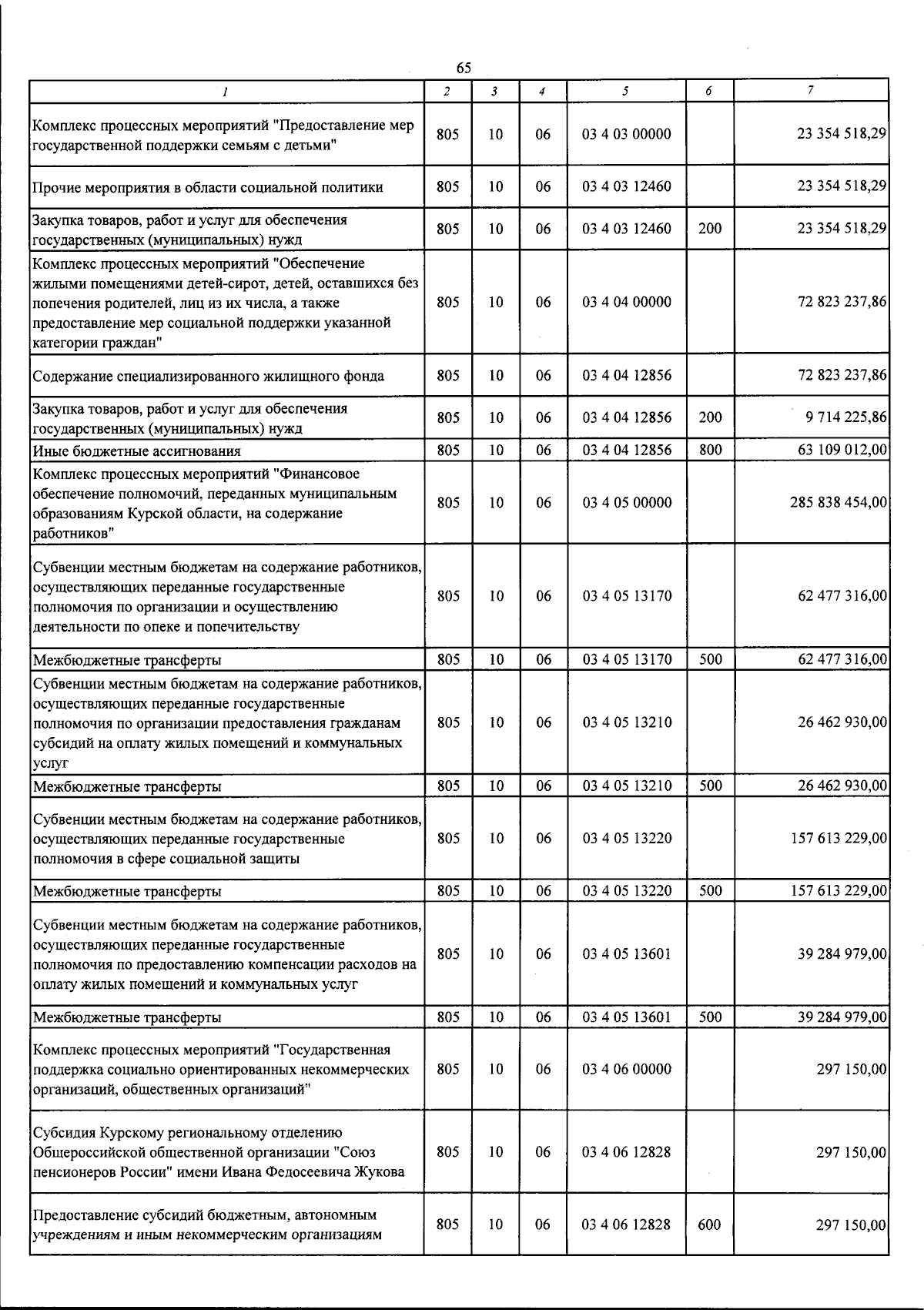 65

| 1 | 2 | 3 | 4 | 5 | 6 | 7 |
|---|---|---|---|---|---|---|
| Комплекс процессных мероприятий "Предоставление мер государственной поддержки семьям с детьми" | 805 | 10 | 06 | 03 4 03 00000 |  | 23 354 518,29 |
| Прочие мероприятия в области социальной политики | 805 | 10 | 06 | 03 4 03 12460 |  | 23 354 518,29 |
| Закупка товаров, работ и услуг для обеспечения государственных (муниципальных) нужд | 805 | 10 | 06 | 03 4 03 12460 | 200 | 23 354 518,29 |
| Комплекс процессных мероприятий "Обеспечение жилыми помещениями детей-сирот, детей, оставшихся без попечения родителей, лиц из их числа, а также предоставление мер социальной поддержки указанной категории граждан" | 805 | 10 | 06 | 03 4 04 00000 |  | 72 823 237,86 |
| Содержание специализированного жилищного фонда | 805 | 10 | 06 | 03 4 04 12856 |  | 72 823 237,86 |
| Закупка товаров, работ и услуг для обеспечения государственных (муниципальных) нужд | 805 | 10 | 06 | 03 4 04 12856 | 200 | 9 714 225,86 |
| Иные бюджетные ассигнования | 805 | 10 | 06 | 03 4 04 12856 | 800 | 63 109 012,00 |
| Комплекс процессных мероприятий "Финансовое обеспечение полномочий, переданных муниципальным образованиям Курской области, на содержание работников" | 805 | 10 | 06 | 03 4 05 00000 |  | 285 838 454,00 |
| Субвенции местным бюджетам на содержание работников, осуществляющих переданные государственные полномочия по организации и осуществлению деятельности по опеке и попечительству | 805 | 10 | 06 | 03 4 05 13170 |  | 62 477 316,00 |
| Межбюджетные трансферты | 805 | 10 | 06 | 03 4 05 13170 | 500 | 62 477 316,00 |
| Субвенции местным бюджетам на содержание работников, осуществляющих переданные государственные полномочия по организации предоставления гражданам субсидий на оплату жилых помещений и коммунальных услуг | 805 | 10 | 06 | 03 4 05 13210 |  | 26 462 930,00 |
| Межбюджетные трансферты | 805 | 10 | 06 | 03 4 05 13210 | 500 | 26 462 930,00 |
| Субвенции местным бюджетам на содержание работников, осуществляющих переданные государственные полномочия в сфере социальной защиты | 805 | 10 | 06 | 03 4 05 13220 |  | 157 613 229,00 |
| Межбюджетные трансферты | 805 | 10 | 06 | 03 4 05 13220 | 500 | 157 613 229,00 |
| Субвенции местным бюджетам на содержание работников, осуществляющих переданные государственные полномочия по предоставлению компенсации расходов на оплату жилых помещений и коммунальных услуг | 805 | 10 | 06 | 03 4 05 13601 |  | 39 284 979,00 |
| Межбюджетные трансферты | 805 | 10 | 06 | 03 4 05 13601 | 500 | 39 284 979,00 |
| Комплекс процессных мероприятий "Государственная поддержка социально ориентированных некоммерческих организаций, общественных организаций" | 805 | 10 | 06 | 03 4 06 00000 |  | 297 150,00 |
| Субсидия Курскому региональному отделению Общероссийской общественной организации "Союз пенсионеров России" имени Ивана Федосеевича Жукова | 805 | 10 | 06 | 03 4 06 12828 |  | 297 150,00 |
| Предоставление субсидий бюджетным, автономным учреждениям и иным некоммерческим организациям | 805 | 10 | 06 | 03 4 06 12828 | 600 | 297 150,00 |